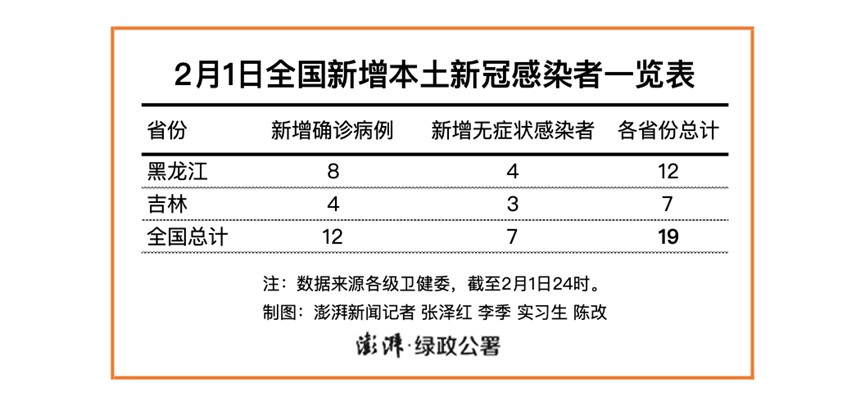 2月1日全国新增本土新冠感染者一览表

| 省份 | 新增确诊病例 | 新增无症状感染者 | 各省份总计 |
|---|---|---|---|
| 黑龙江 | 8 | 4 | 12 |
| 吉林 | 4 | 3 | 7 |
| 全国总计 | 12 | 7 | 19 |

注：数据来源各级卫健委，截至2月1日24时。

制图：澎湃新闻记者 张泽红 李季 实习生 陈改

澎湃·绿政公署